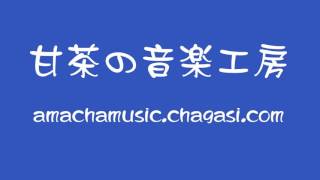 甘茶の音楽工房

amachamusic.chagasi.com